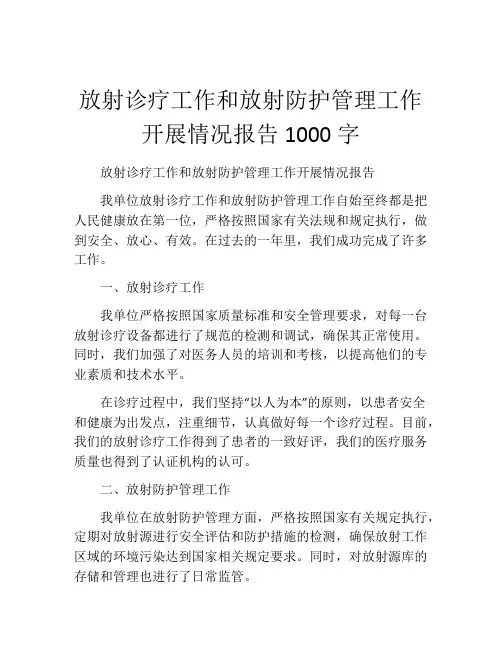 放射诊疗工作和放射防护管理工作开展情况报告 1000 字

放射诊疗工作和放射防护管理工作开展情况报告

我单位放射诊疗工作和放射防护管理工作自始至终都是把人民健康放在第一位，严格按照国家有关法规和规定执行，做到安全、放心、有效。在过去的一年里，我们成功完成了许多工作。

一、放射诊疗工作

我单位严格按照国家质量标准和安全管理要求，对每一台放射诊疗设备都进行了规范的检测和调试，确保其正常使用。同时，我们加强了对医务人员的培训和考核，以提高他们的专业素质和技术水平。

在诊疗过程中，我们坚持“以人为本”的原则，以患者安全和健康为出发点，注重细节，认真做好每一个诊疗过程。目前，我们的放射诊疗工作得到了患者的一致好评，我们的医疗服务质量也得到了认证机构的认可。

二、放射防护管理工作

我单位在放射防护管理方面，严格按照国家有关规定执行，定期对放射源进行安全评估和防护措施的检测，确保放射工作区域的环境污染达到国家相关规定要求。同时，对放射源库的存储和管理也进行了日常监管。